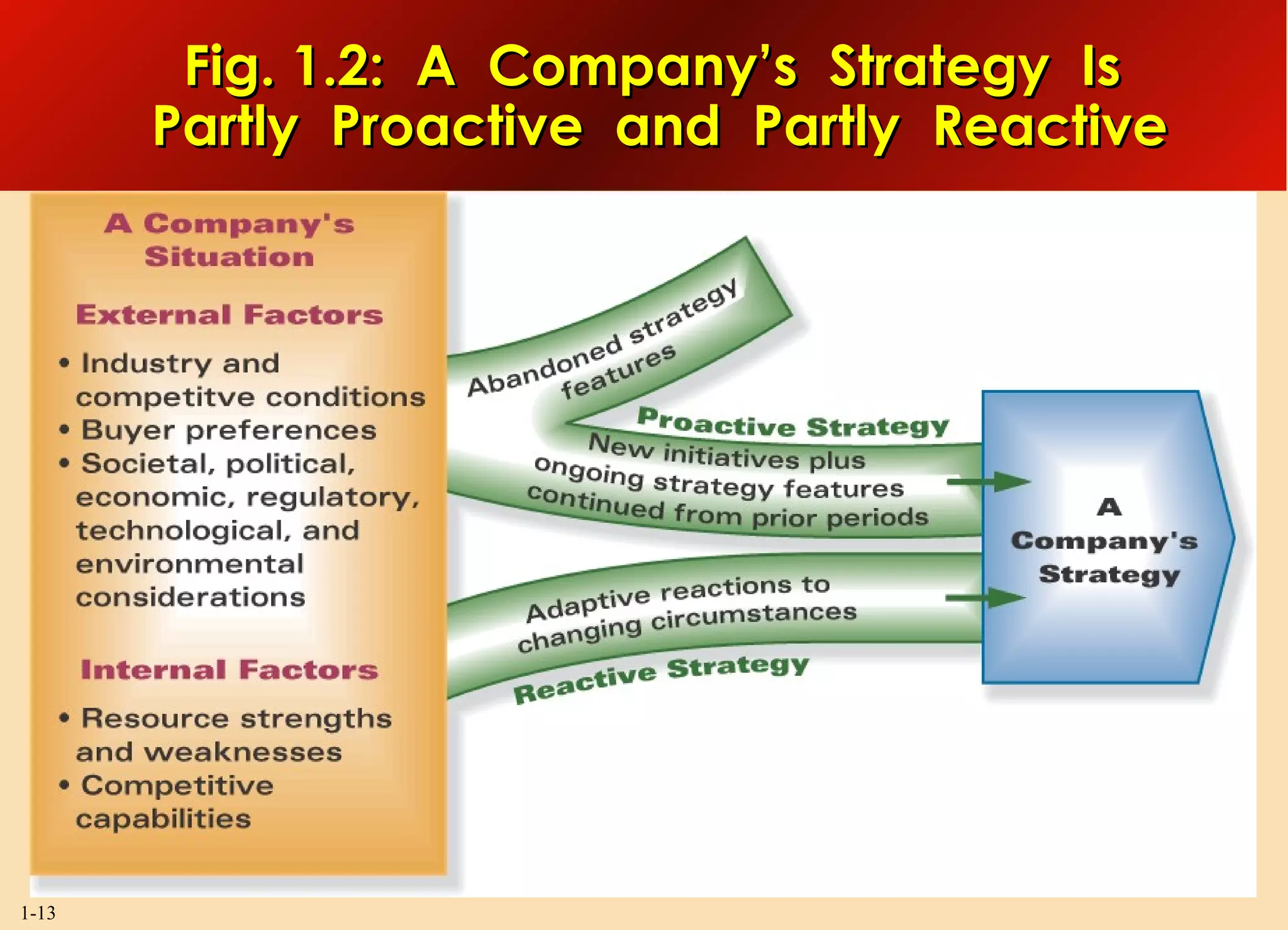 Fig. 1.2: A Company's Strategy Is Partly Proactive and Partly Reactive

A Company's Situation

External Factors

• Industry and competitve conditions
• Buyer preferences
• Societal, political, economic, regulatory, technological, and environmental considerations

Internal Factors

• Resource strengths and weaknesses
• Competitive capabilities

Abandoned strategy features

Proactive Strategy

New initiatives plus ongoing strategy features continued from prior periods

Adaptive reactions to changing circumstances

Reactive Strategy

A Company's Strategy

1-13